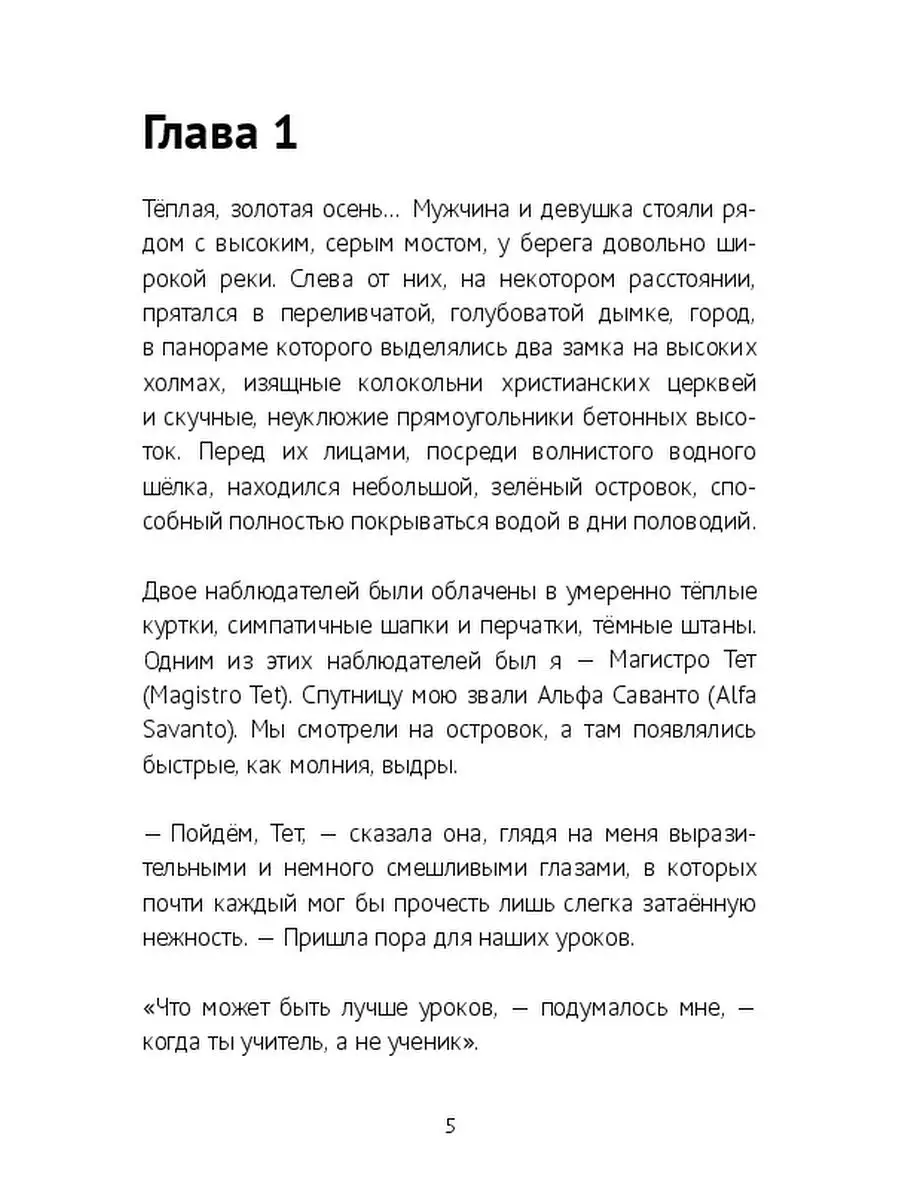 Глава 1

Тёплая, золотая осень… Мужчина и девушка стояли рядом с высоким, серым мостом, у берега довольно широкой реки. Слева от них, на некотором расстоянии, прятался в переливчатой, голубоватой дымке, город, в панораме которого выделялись два замка на высоких холмах, изящные колокольни христианских церквей и скучные, неуклюжие прямоугольники бетонных высоток. Перед их лицами, посреди волнистого водного шёлка, находился небольшой, зелёный островок, способный полностью покрываться водой в дни половодий.

Двое наблюдателей были облачены в умеренно тёплые куртки, симпатичные шапки и перчатки, тёмные штаны. Одним из этих наблюдателей был я — Магистро Тет (Magistro Tet). Спутницу мою звали Альфа Саванто (Alfa Savanto). Мы смотрели на островок, а там появлялись быстрые, как молния, выдры.

— Пойдём, Тет, — сказала она, глядя на меня выразительными и немного смешливыми глазами, в которых почти каждый мог бы прочесть лишь слегка затаённую нежность. — Пришла пора для наших уроков.

«Что может быть лучше уроков, — подумалось мне, — когда ты учитель, а не ученик».

5